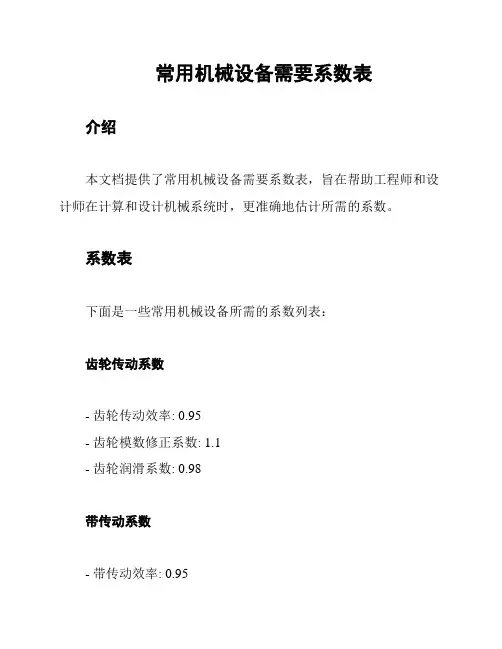 常用机械设备需要系数表

介绍

本文档提供了常用机械设备需要系数表，旨在帮助工程师和设计师在计算和设计机械系统时，更准确地估计所需的系数。

系数表

下面是一些常用机械设备所需的系数列表：

齿轮传动系数

- 齿轮传动效率: 0.95
- 齿轮模数修正系数: 1.1
- 齿轮润滑系数: 0.98

带传动系数

- 带传动效率: 0.95